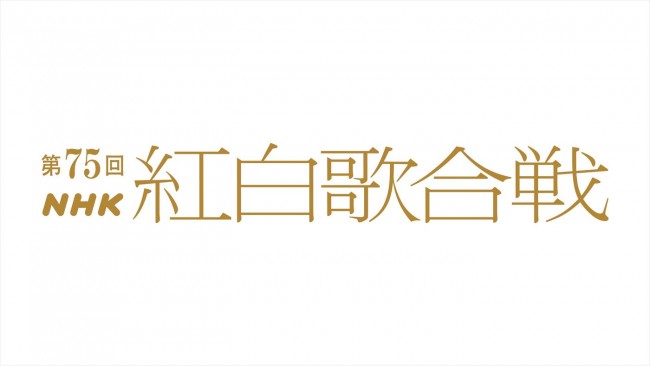 第75回
NHK 紅白歌合戦